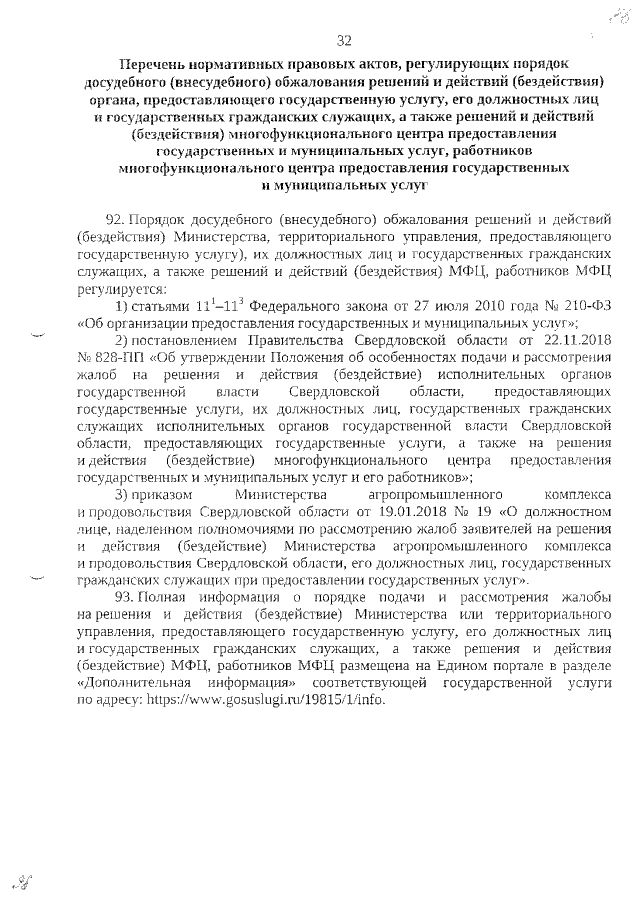 32

Перечень нормативных правовых актов, регулирующих порядок досудебного (внесудебного) обжалования решений и действий (бездействия) органа, предоставляющего государственную услугу, его должностных лиц и государственных гражданских служащих, а также решений и действий (бездействия) многофункционального центра предоставления государственных и муниципальных услуг, работников многофункционального центра предоставления государственных и муниципальных услуг

92. Порядок досудебного (внесудебного) обжалования решений и действий (бездействия) Министерства, территориального управления, предоставляющего государственную услугу), их должностных лиц и государственных гражданских служащих, а также решений и действий (бездействия) МФЦ, работников МФЦ регулируется:

1) статьями $11^1$–$11^3$ Федерального закона от 27 июля 2010 года № 210-ФЗ «Об организации предоставления государственных и муниципальных услуг»;

2) постановлением Правительства Свердловской области от 22.11.2018 № 828-ПП «Об утверждении Положения об особенностях подачи и рассмотрения жалоб на решения и действия (бездействие) исполнительных органов государственной власти Свердловской области, предоставляющих государственные услуги, их должностных лиц, государственных гражданских служащих исполнительных органов государственной власти Свердловской области, предоставляющих государственные услуги, а также на решения и действия (бездействие) многофункционального центра предоставления государственных и муниципальных услуг и его работников»;

3) приказом Министерства агропромышленного комплекса и продовольствия Свердловской области от 19.01.2018 № 19 «О должностном лице, наделенном полномочиями по рассмотрению жалоб заявителей на решения и действия (бездействие) Министерства агропромышленного комплекса и продовольствия Свердловской области, его должностных лиц, государственных гражданских служащих при предоставлении государственных услуг».

93. Полная информация о порядке подачи и рассмотрения жалобы на решения и действия (бездействие) Министерства или территориального управления, предоставляющего государственную услугу, его должностных лиц и государственных гражданских служащих, а также решения и действия (бездействие) МФЦ, работников МФЦ размещена на Едином портале в разделе «Дополнительная информация» соответствующей государственной услуги по адресу: https://www.gosuslugi.ru/19815/1/info.